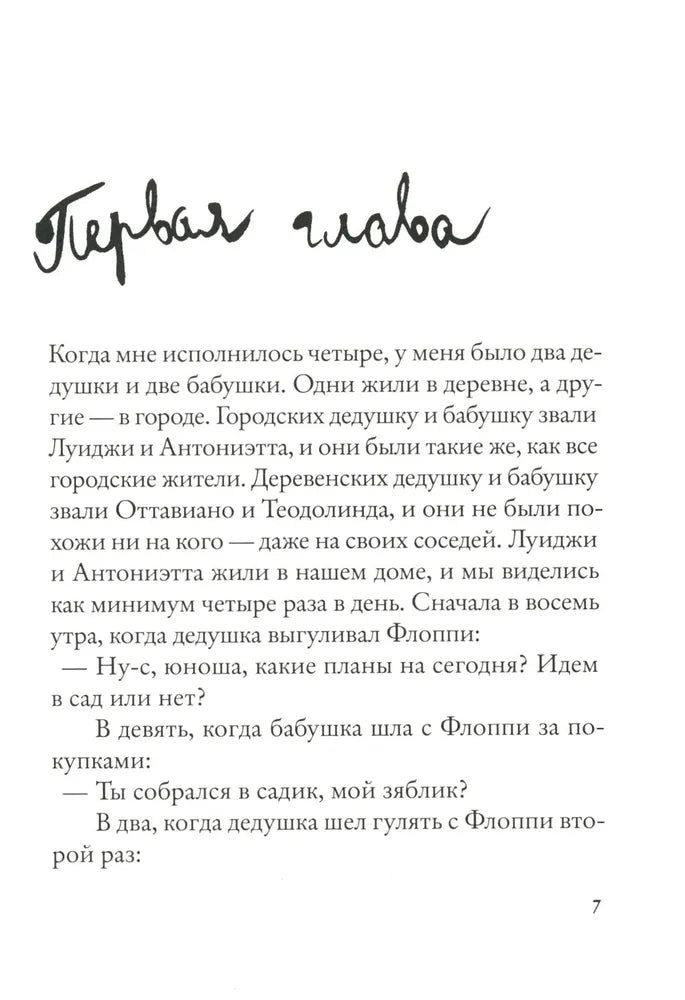 Первая глава

Когда мне исполнилось четыре, у меня было два дедушки и две бабушки. Одни жили в деревне, а другие — в городе. Городских дедушку и бабушку звали Луиджи и Антониэтта, и они были такие же, как все городские жители. Деревенских дедушку и бабушку звали Оттавиано и Теодолинда, и они не были похожи ни на кого — даже на своих соседей. Луиджи и Антониэтта жили в нашем доме, и мы виделись как минимум четыре раза в день. Сначала в восемь утра, когда дедушка выгуливал Флоппи:

— Ну-с, юноша, какие планы на сегодня? Идем в сад или нет?

В девять, когда бабушка шла с Флоппи за покупками:

— Ты собрался в садик, мой зяблик?

В два, когда дедушка шел гулять с Флоппи второй раз:

7